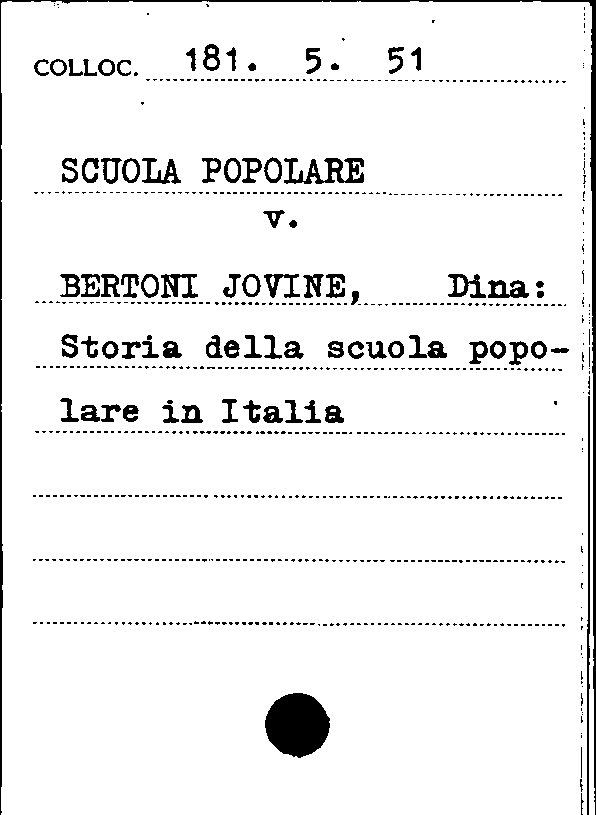 COLLOC. 181. 5. 51

SCUOLA POPOLARE
v.

BERTONI JOVINE, Dina:
Storia della scuola popolare in Italia